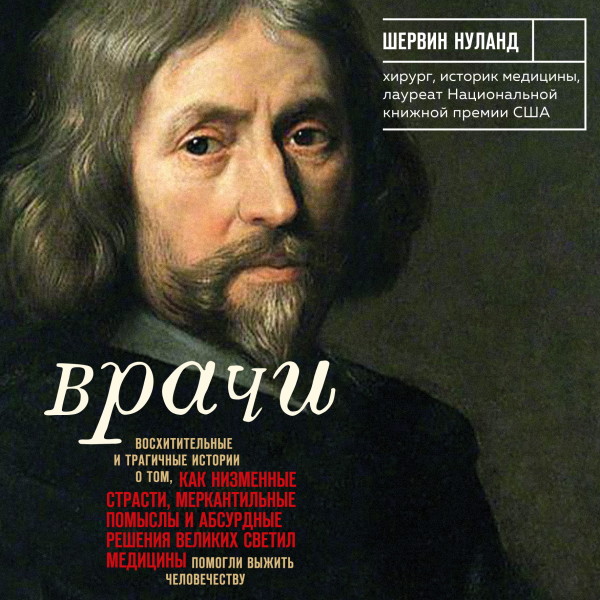 ШЕРВИН НУЛАНД

хирург, историк медицины, лауреат Национальной книжной премии США

врачи

ВОСХИТИТЕЛЬНЫЕ И ТРАГИЧНЫЕ ИСТОРИИ О ТОМ, КАК НИЗМЕННЫЕ СТРАСТИ, МЕРКАНТИЛЬНЫЕ ПОМЫСЛЫ И АБСУРДНЫЕ РЕШЕНИЯ ВЕЛИКИХ СВЕТИЛ МЕДИЦИНЫ ПОМОГЛИ ВЫЖИТЬ ЧЕЛОВЕЧЕСТВУ